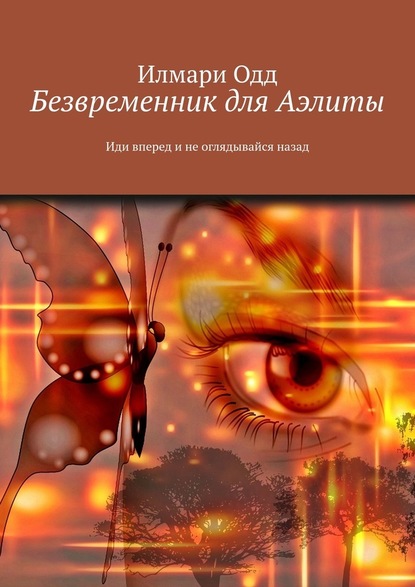 Илмари Одд
Безвременник для Аэлиты

Иди вперед и не оглядывайся назад